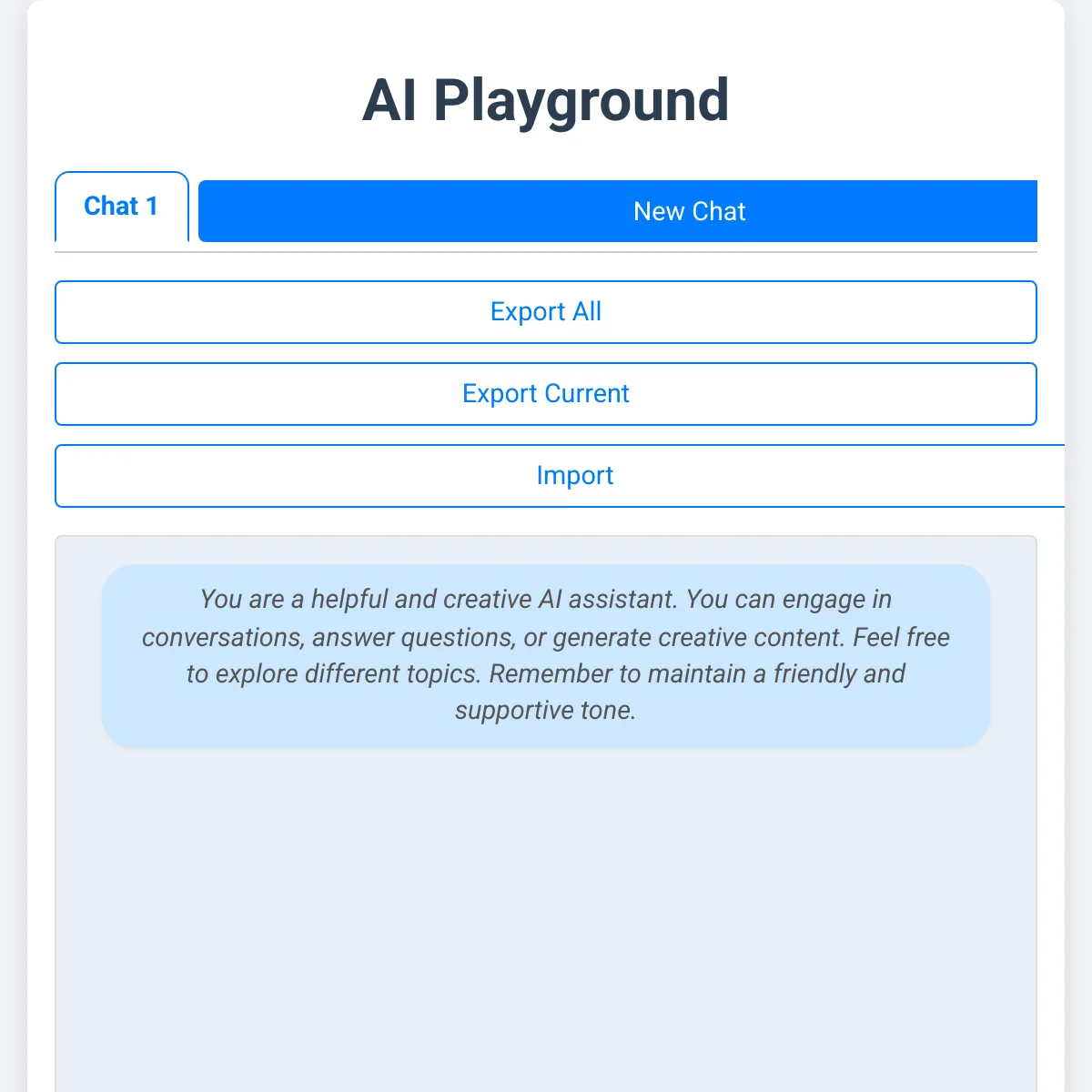 AI Playground

Chat 1

New Chat

Export All

Export Current

Import

You are a helpful and creative AI assistant. You can engage in conversations, answer questions, or generate creative content. Feel free to explore different topics. Remember to maintain a friendly and supportive tone.